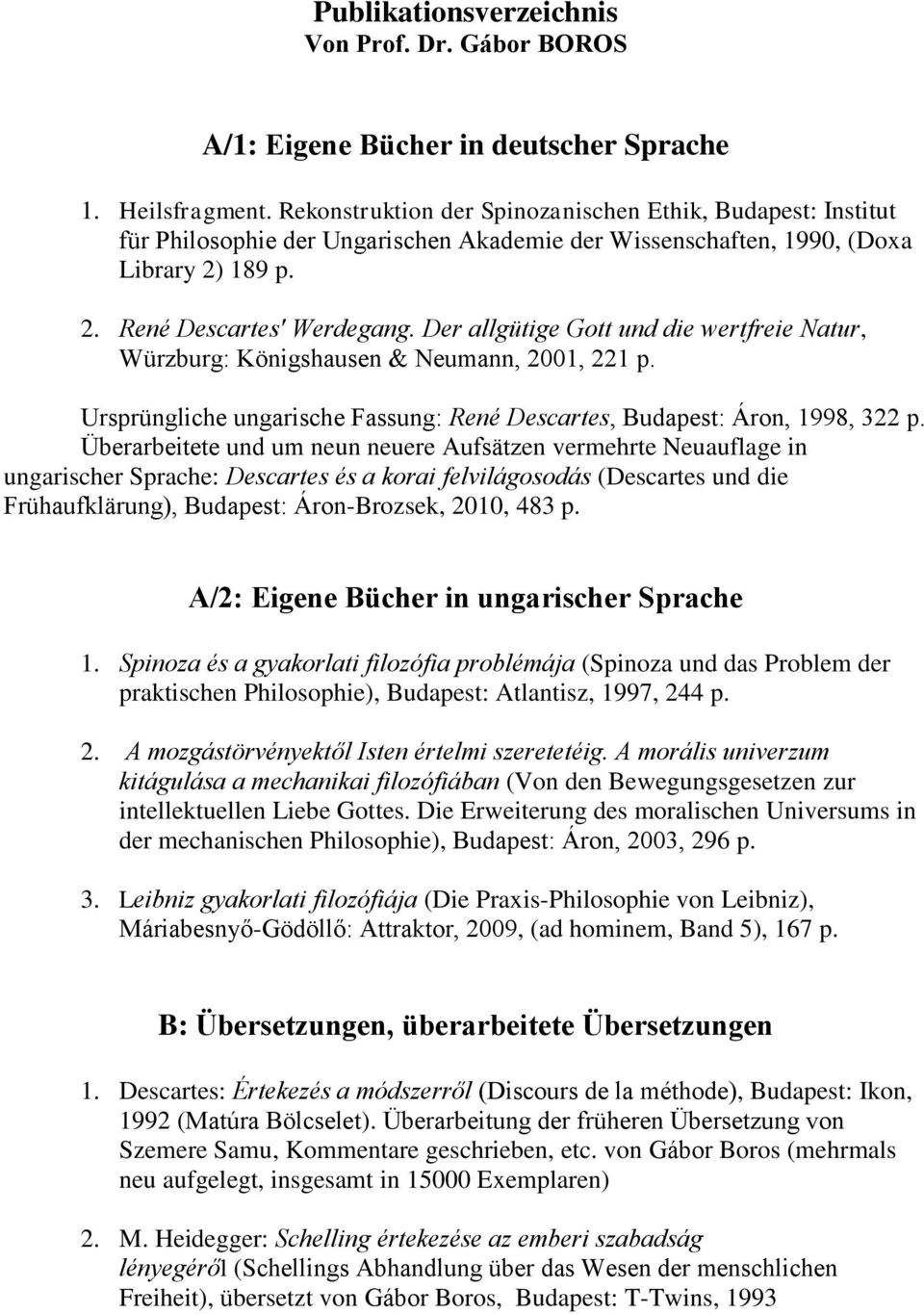 Publikationsverzeichnis
Von Prof. Dr. Gábor BOROS

A/1: Eigene Bücher in deutscher Sprache

1. Heilsfragment. Rekonstruktion der Spinozanischen Ethik, Budapest: Institut für Philosophie der Ungarischen Akademie der Wissenschaften, 1990, (Doxa Library 2) 189 p.

2. René Descartes' Werdegang. Der allgütige Gott und die wertfreie Natur, Würzburg: Königshausen & Neumann, 2001, 221 p.

Ursprüngliche ungarische Fassung: René Descartes, Budapest: Áron, 1998, 322 p. Überarbeitete und um neun neuere Aufsätzen vermehrte Neuauflage in ungarischer Sprache: Descartes és a korai felvilágosodás (Descartes und die Frühaufklärung), Budapest: Áron-Brozsek, 2010, 483 p.

A/2: Eigene Bücher in ungarischer Sprache

1. Spinoza és a gyakorlati filozófia problémája (Spinoza und das Problem der praktischen Philosophie), Budapest: Atlantisz, 1997, 244 p.

2. A mozgástörvényektől Isten értelmi szeretetéig. A morális univerzum kitágulása a mechanikai filozófiában (Von den Bewegungsgesetzen zur intellektuellen Liebe Gottes. Die Erweiterung des moralischen Universums in der mechanischen Philosophie), Budapest: Áron, 2003, 296 p.

3. Leibniz gyakorlati filozófiája (Die Praxis-Philosophie von Leibniz), Máriabesnyő-Gödöllő: Attraktor, 2009, (ad hominem, Band 5), 167 p.

B: Übersetzungen, überarbeitete Übersetzungen

1. Descartes: Értekezés a módszerről (Discours de la méthode), Budapest: Ikon, 1992 (Matúra Bölcselet). Überarbeitung der früheren Übersetzung von Szemere Samu, Kommentare geschrieben, etc. von Gábor Boros (mehrmals neu aufgelegt, insgesamt in 15000 Exemplaren)

2. M. Heidegger: Schelling értekezése az emberi szabadság lényegéről (Schellings Abhandlung über das Wesen der menschlichen Freiheit), übersetzt von Gábor Boros, Budapest: T-Twins, 1993